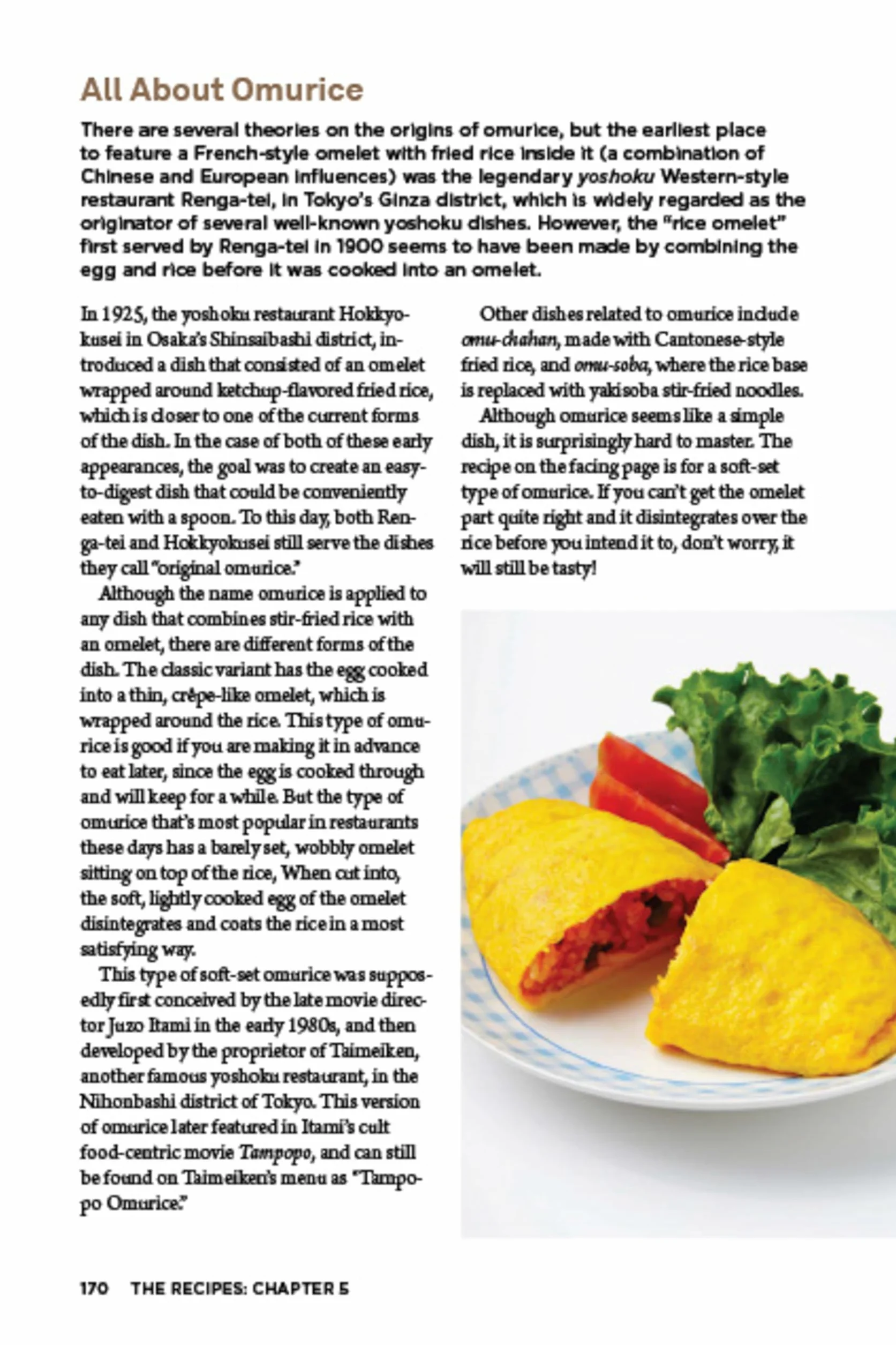 All About Omurice

There are several theories on the origins of omurice, but the earliest place to feature a French-style omelet with fried rice inside it (a combination of Chinese and European influences) was the legendary yoshoku Western-style restaurant Renga-tei, in Tokyo's Ginza district, which is widely regarded as the originator of several well-known yoshoku dishes. However, the "rice omelet" first served by Renga-tei in 1900 seems to have been made by combining the egg and rice before it was cooked into an omelet.

In 1925, the yoshoku restaurant Hokkyokusei in Osaka's Shinsaibashi district, introduced a dish that consisted of an omelet wrapped around ketchup-flavored fried rice, which is closer to one of the current forms of the dish. In the case of both of these early appearances, the goal was to create an easy-to-digest dish that could be conveniently eaten with a spoon. To this day, both Renga-tei and Hokkyokusei still serve the dishes they call "original omurice."

Although the name omurice is applied to any dish that combines stir-fried rice with an omelet, there are different forms of the dish. The classic variant has the egg cooked into a thin, crêpe-like omelet, which is wrapped around the rice. This type of omurice is good if you are making it in advance to eat later, since the egg is cooked through and will keep for a while. But the type of omurice that's most popular in restaurants these days has a barely set, wobbly omelet sitting on top of the rice, When cut into, the soft, lightly cooked egg of the omelet disintegrates and coats the rice in a most satisfying way.

This type of soft-set omurice was supposedly first conceived by the late movie director Juzo Itami in the early 1980s, and then developed by the proprietor of Taimeiken, another famous yoshoku restaurant, in the Nihonbashi district of Tokyo. This version of omurice later featured in Itami's cult food-centric movie Tampopo, and can still be found on Taimeiken's menu as "Tampopo Omurice."

Other dishes related to omurice include omu-chahan, made with Cantonese-style fried rice, and omu-soba, where the rice base is replaced with yakisoba stir-fried noodles.

Although omurice seems like a simple dish, it is surprisingly hard to master. The recipe on the facing page is for a soft-set type of omurice. If you can't get the omelet part quite right and it disintegrates over the rice before you intend it to, don't worry, it will still be tasty!

170 THE RECIPES: CHAPTER 5